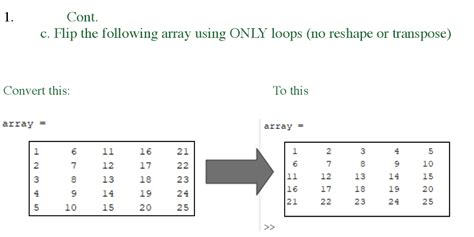 1. Cont.

c. Flip the following array using ONLY loops (no reshape or transpose)

Convert this:

array =

| 1 | 6 | 11 | 16 | 21 |
|---|---|---|---|---|
| 2 | 7 | 12 | 17 | 22 |
| 3 | 8 | 13 | 18 | 23 |
| 4 | 9 | 14 | 19 | 24 |
| 5 | 10 | 15 | 20 | 25 |

To this

array =

| 1 | 2 | 3 | 4 | 5 |
|---|---|---|---|---|
| 6 | 7 | 8 | 9 | 10 |
| 11 | 12 | 13 | 14 | 15 |
| 16 | 17 | 18 | 19 | 20 |
| 21 | 22 | 23 | 24 | 25 |

>>